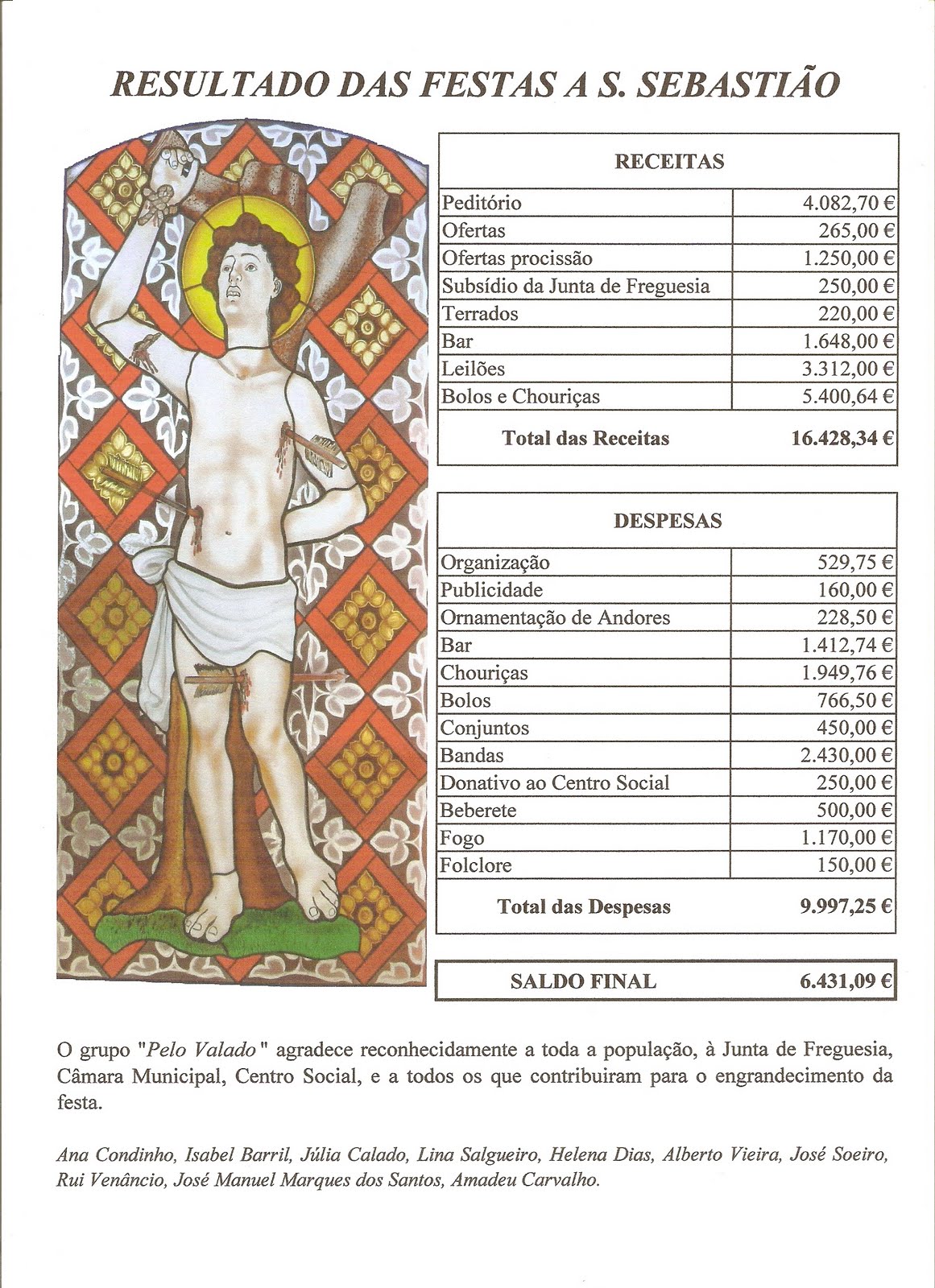 RESULTADO DAS FESTAS A S. SEBASTIÃO

| RECEITAS | |
|---|---|
| Peditório | 4.082,70 € |
| Ofertas | 265,00 € |
| Ofertas procissão | 1.250,00 € |
| Subsídio da Junta de Freguesia | 250,00 € |
| Terrados | 220,00 € |
| Bar | 1.648,00 € |
| Leilões | 3.312,00 € |
| Bolos e Chouriças | 5.400,64 € |
| Total das Receitas | 16.428,34 € |

| DESPESAS | |
|---|---|
| Organização | 529,75 € |
| Publicidade | 160,00 € |
| Ornamentação de Andores | 228,50 € |
| Bar | 1.412,74 € |
| Chouriças | 1.949,76 € |
| Bolos | 766,50 € |
| Conjuntos | 450,00 € |
| Bandas | 2.430,00 € |
| Donativo ao Centro Social | 250,00 € |
| Beberete | 500,00 € |
| Fogo | 1.170,00 € |
| Folclore | 150,00 € |
| Total das Despesas | 9.997,25 € |

| SALDO FINAL | 6.431,09 € |
|---|---|

O grupo "Pelo Valado" agradece reconhecidamente a toda a população, à Junta de Freguesia, Câmara Municipal, Centro Social, e a todos os que contribuiram para o engrandecimento da festa.

Ana Condinho, Isabel Barril, Júlia Calado, Lina Salgueiro, Helena Dias, Alberto Vieira, José Soeiro, Rui Venâncio, José Manuel Marques dos Santos, Amadeu Carvalho.